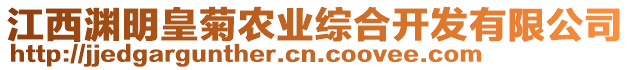 江西渊明皇菊农业综合开发有限公司
http://jjedgargunther.cn.coovee.com